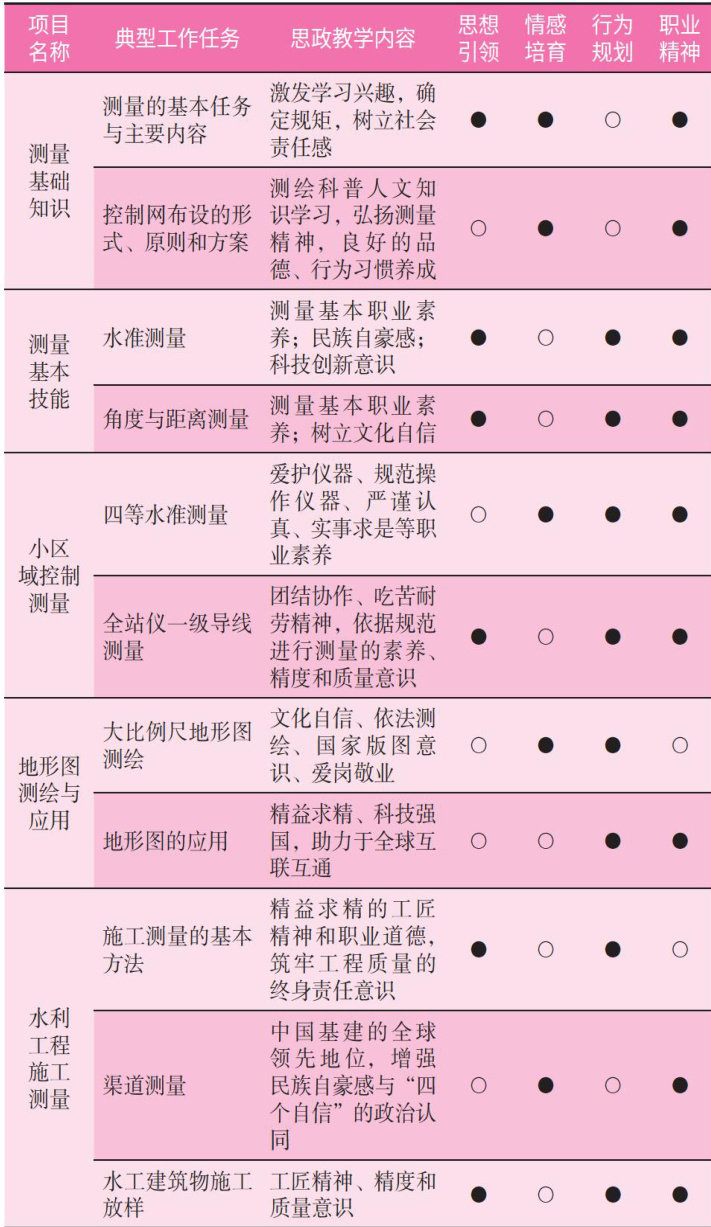 | 项目名称 | 典型工作任务 | 思政教学内容 | 思想引领 | 情感培育 | 行为规划 | 职业精神 |
|---|---|---|---|---|---|---|
| 测量基础知识 | 测量的基本任务与主要内容 | 激发学习兴趣，确定规矩，树立社会责任感 | ● | ● | ○ | ● |
| | 控制网布设的形式、原则和方案 | 测绘科普人文知识学习，弘扬测量精神，良好的品德、行为习惯养成 | ○ | ● | ○ | ● |
| 测量基本技能 | 水准测量 | 测量基本职业素养；民族自豪感；科技创新意识 | ● | ○ | ● | ● |
| | 角度与距离测量 | 测量基本职业素养；树立文化自信 | ● | ○ | ● | ● |
| 小区域控制测量 | 四等水准测量 | 爱护仪器、规范操作仪器、严谨认真、实事求是等职业素养 | ○ | ● | ● | ● |
| | 全站仪一级导线测量 | 团结协作、吃苦耐劳精神，依据规范进行测量的素养、精度和质量意识 | ● | ○ | ● | ● |
| 地形图测绘与应用 | 大比例尺地形图测绘 | 文化自信、依法测绘、国家版图意识、爱岗敬业 | ○ | ● | ● | ○ |
| | 地形图的应用 | 精益求精、科技强国，助力于全球互联互通 | ○ | ○ | ● | ● |
| 水利工程施工测量 | 施工测量的基本方法 | 精益求精的工匠精神和职业道德，筑牢工程质量的终身责任意识 | ● | ○ | ● | ○ |
| | 渠道测量 | 中国基建的全球领先地位，增强民族自豪感与“四个自信”的政治认同 | ○ | ● | ○ | ● |
| | 水工建筑物施工放样 | 工匠精神、精度和质量意识 | ● | ○ | ● | ● |